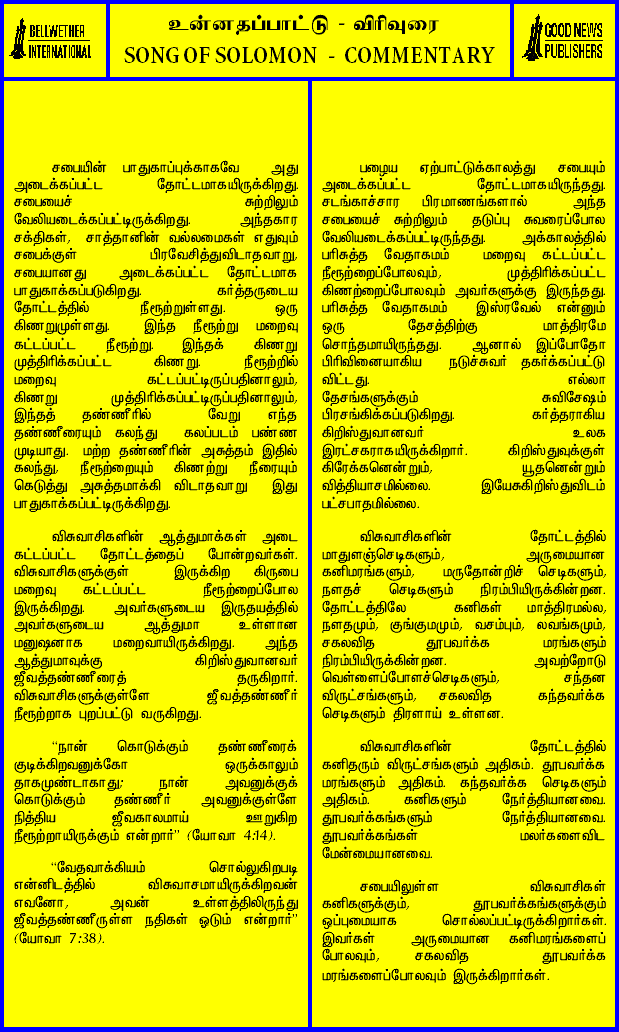 BELLWETHER INTERNATIONAL

உன்னதப்பாட்டு - விரிவுரை
SONG OF SOLOMON - COMMENTARY

GOOD NEWS PUBLISHERS

சபையின் பாதுகாப்புக்காகவே அது அடைக்கப்பட்ட தோட்டமாகயிருக்கிறது. சபையைச் சுற்றிலும் வேலியடைக்கப்பட்டிருக்கிறது. அந்தகார சக்திகள், சாத்தானின் வல்லமைகள் எதுவும் சபைக்குள் பிரவேசித்துவிடாதவாறு, சபையானது அடைக்கப்பட்ட தோட்டமாக பாதுகாக்கப்படுகிறது. கர்த்தருடைய தோட்டத்தில் நீரூற்றுள்ளது. ஒரு கிணறுமுள்ளது. இந்த நீரூற்று மறைவு கட்டப்பட்ட நீரூற்று. இந்தக் கிணறு முத்திரிக்கப்பட்ட கிணறு. நீரூற்றில் மறைவு கட்டப்பட்டிருப்பதினாலும், கிணறு முத்திரிக்கப்பட்டிருப்பதினாலும், இந்தத் தண்ணீரில் வேறு எந்த தண்ணீரையும் கலந்து கலப்படம் பண்ண முடியாது. மற்ற தண்ணீரின் அசுத்தம் இதில் கலந்து, நீரூற்றையும் கிணற்று நீரையும் கெடுத்து அசுத்தமாக்கி விடாதவாறு இது பாதுகாக்கப்பட்டிருக்கிறது.

விசுவாசிகளின் ஆத்துமாக்கள் அடை கட்டப்பட்ட தோட்டத்தைப் போன்றவர்கள். விசுவாசிகளுக்குள் இருக்கிற கிருபை மறைவு கட்டப்பட்ட நீரூற்றைப்போல இருக்கிறது. அவர்களுடைய இருதயத்தில் அவர்களுடைய ஆத்துமா உள்ளான மனுஷனாக மறைவாயிருக்கிறது. அந்த ஆத்துமாவுக்கு கிறிஸ்துவானவர் ஜீவத்தண்ணீரைத் தருகிறார். விசுவாசிகளுக்குள்ளே ஜீவத்தண்ணீர் நீரூற்றாக புறப்பட்டு வருகிறது.

"நான் கொடுக்கும் தண்ணீரைக் குடிக்கிறவனுக்கோ ஒருக்காலும் தாகமுண்டாகாது; நான் அவனுக்குக் கொடுக்கும் தண்ணீர் அவனுக்குள்ளே நித்திய ஜீவகாலமாய் ஊறுகிற நீரூற்றாயிருக்கும் என்றார்" (யோவா 4:14).

"வேதவாக்கியம் சொல்லுகிறபடி என்னிடத்தில் விசுவாசமாயிருக்கிறவன் எவனோ, அவன் உள்ளத்திலிருந்து ஜீவத்தண்ணீருள்ள நதிகள் ஓடும் என்றார்" (யோவா 7:38).

பழைய ஏற்பாட்டுக்காலத்து சபையும் அடைக்கப்பட்ட தோட்டமாகயிருந்தது. சடங்காச்சார பிரமாணங்களால் அந்த சபையைச் சுற்றிலும் தடுப்பு சுவரைப்போல வேலியடைக்கப்பட்டிருந்தது. அக்காலத்தில் பரிசுத்த வேதாகமம் மறைவு கட்டப்பட்ட நீரூற்றைப்போலவும், முத்திரிக்கப்பட்ட கிணற்றைப்போலவும் அவர்களுக்கு இருந்தது. பரிசுத்த வேதாகமம் இஸ்ரவேல் என்னும் ஒரு தேசத்திற்கு மாத்திரமே சொந்தமாயிருந்தது. ஆனால் இப்போதோ பிரிவினையாகிய நடுச்சுவர் தகர்க்கப்பட்டு விட்டது. எல்லா தேசங்களுக்கும் சுவிசேஷம் பிரசங்கிக்கப்படுகிறது. கர்த்தராகிய கிறிஸ்துவானவர் உலக இரட்சகராகயிருக்கிறார். கிறிஸ்துவுக்குள் கிரேக்கனென்றும், யூதனென்றும் வித்தியாசமில்லை. இயேசுகிறிஸ்துவிடம் பட்சபாதமில்லை.

விசுவாசிகளின் தோட்டத்தில் மாதுளஞ்செடிகளும், அருமையான கனிமரங்களும், மருதோன்றிச் செடிகளும், நளதச் செடிகளும் நிரம்பியிருக்கின்றன. தோட்டத்திலே கனிகள் மாத்திரமல்ல, நளதமும், குங்குமமும், வசம்பும், லவங்கமும், சகலவித தூபவர்க்க மரங்களும் நிரம்பியிருக்கின்றன. அவற்றோடு வெள்ளைப்போளச்செடிகளும், சந்தன விருட்சங்களும், சகலவித கந்தவர்க்க செடிகளும் திரளாய் உள்ளன.

விசுவாசிகளின் தோட்டத்தில் கனிதரும் விருட்சங்களும் அதிகம். தூபவர்க்க மரங்களும் அதிகம். கந்தவர்க்க செடிகளும் அதிகம். கனிகளும் நேர்த்தியானவை. தூபவர்க்கங்களும் நேர்த்தியானவை. தூபவர்க்கங்கள் மலர்களைவிட மேன்மையானவை.

சபையிலுள்ள விசுவாசிகள் கனிகளுக்கும், தூபவர்க்கங்களுக்கும் ஒப்புமையாக சொல்லப்பட்டிருக்கிறார்கள். இவர்கள் அருமையான கனிமரங்களைப் போலவும், சகலவித தூபவர்க்க மரங்களைப்போலவும் இருக்கிறார்கள்.